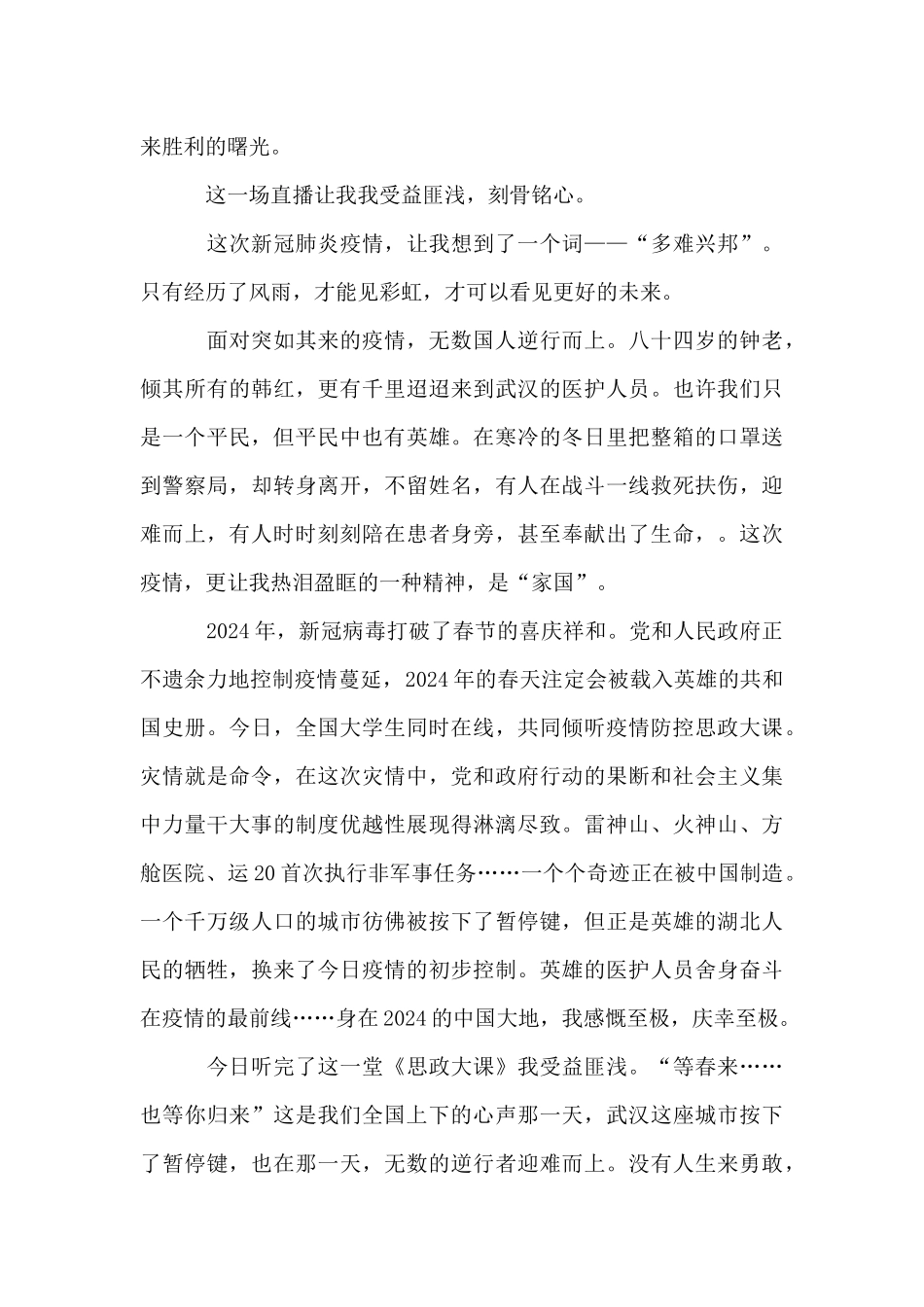 来胜利的曙光。

这一场直播让我我受益匪浅，刻骨铭心。

这次新冠肺炎疫情，让我想到了一个词——“多难兴邦”。只有经历了风雨，才能见彩虹，才可以看见更好的未来。

面对突如其来的疫情，无数国人逆行而上。八十四岁的钟老，倾其所有的韩红，更有千里迢迢来到武汉的医护人员。也许我们只是一个平民，但平民中也有英雄。在寒冷的冬日里把整箱的口罩送到警察局，却转身离开，不留姓名，有人在战斗一线救死扶伤，迎难而上，有人时时刻刻陪在患者身旁，甚至奉献出了生命，。这次疫情，更让我热泪盈眶的一种精神，是“家国”。

2024年，新冠病毒打破了春节的喜庆祥和。党和人民政府正不遗余力地控制疫情蔓延，2024年的春天注定会被载入英雄的共和国史册。今日，全国大学生同时在线，共同倾听疫情防控思政大课。灾情就是命令，在这次灾情中，党和政府行动的果断和社会主义集中力量干大事的制度优越性展现得淋漓尽致。雷神山、火神山、方舱医院、运20首次执行非军事任务……一个个奇迹正在被中国制造。一个千万级人口的城市彷佛被按下了暂停键，但正是英雄的湖北人民的牺牲，换来了今日疫情的初步控制。英雄的医护人员舍身奋斗在疫情的最前线……身在2024的中国大地，我感慨至极，庆幸至极。

今日听完了这一堂《思政大课》我受益匪浅。“等春来……也等你归来”这是我们全国上下的心声那一天，武汉这座城市按下了暂停键，也在那一天，无数的逆行者迎难而上。没有人生来勇敢，